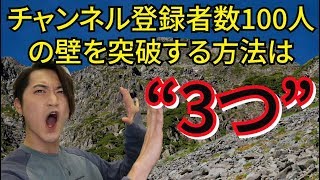 チャンネル登録者数100人の壁を突破する方法は

“3つ”